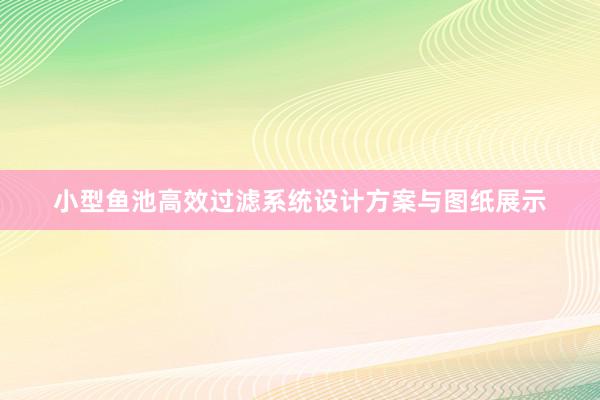 小型鱼池高效过滤系统设计方案与图纸展示